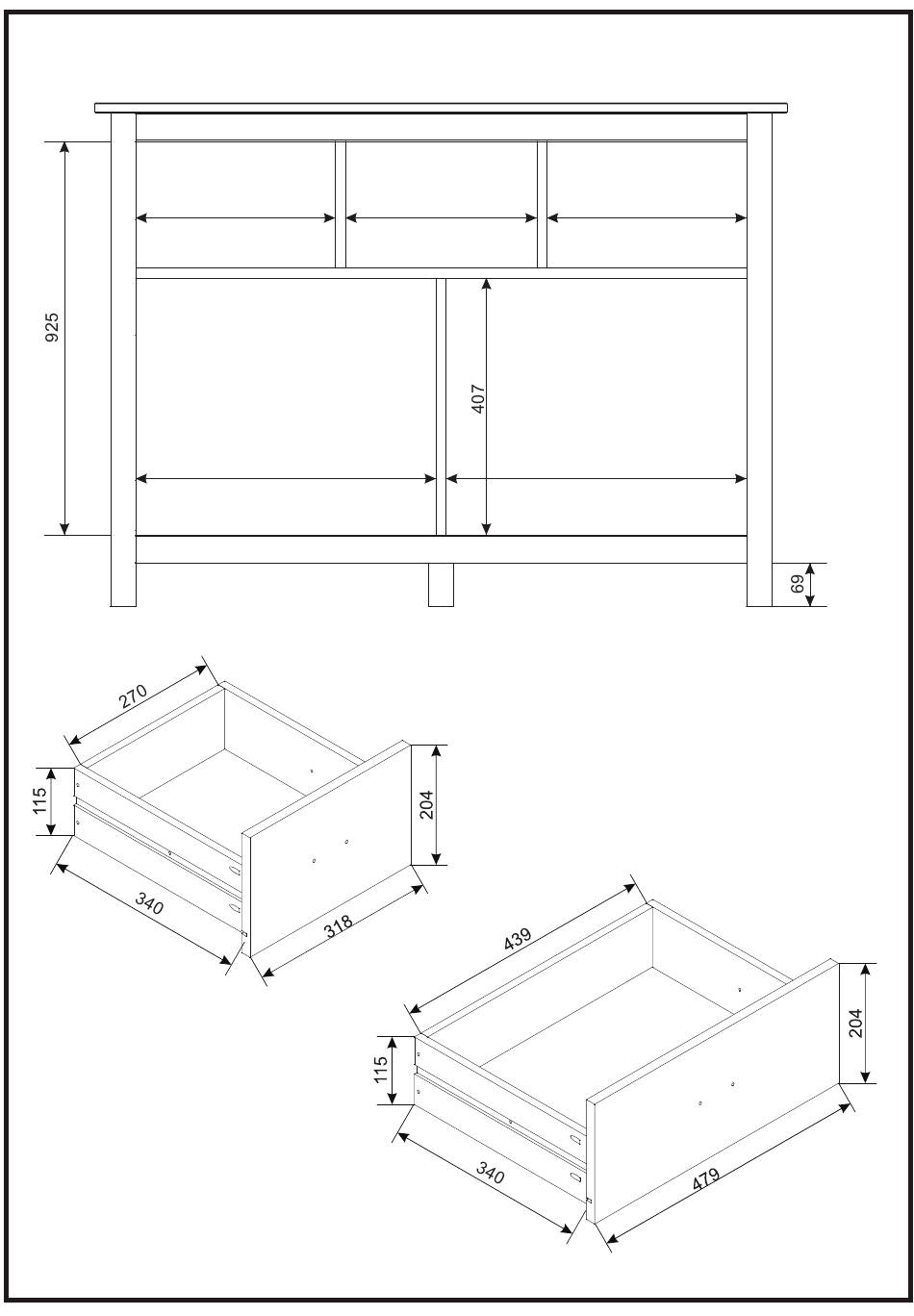 925

407

69

270

115

204

340

318

439

115

204

340

479